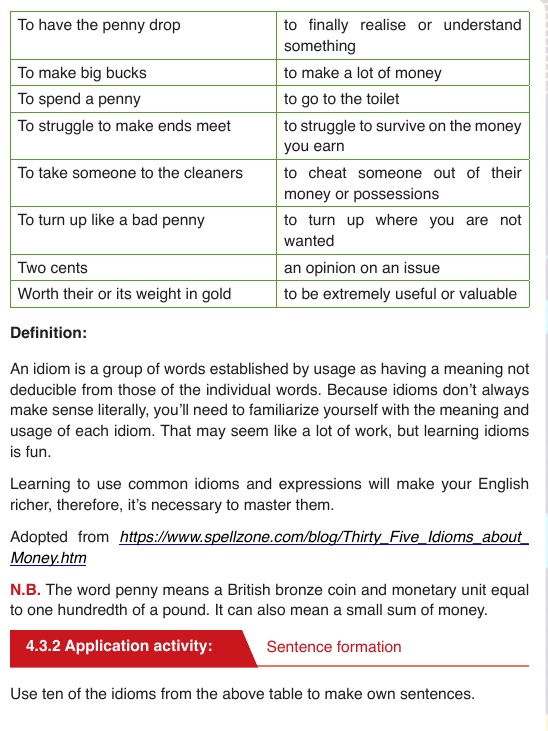 | To have the penny drop | to finally realise or understand something |
|---|---|
| To make big bucks | to make a lot of money |
| To spend a penny | to go to the toilet |
| To struggle to make ends meet | to struggle to survive on the money you earn |
| To take someone to the cleaners | to cheat someone out of their money or possessions |
| To turn up like a bad penny | to turn up where you are not wanted |
| Two cents | an opinion on an issue |
| Worth their or its weight in gold | to be extremely useful or valuable |

Definition:

An idiom is a group of words established by usage as having a meaning not deducible from those of the individual words. Because idioms don't always make sense literally, you'll need to familiarize yourself with the meaning and usage of each idiom. That may seem like a lot of work, but learning idioms is fun.

Learning to use common idioms and expressions will make your English richer, therefore, it's necessary to master them.

Adopted from https://www.spellzone.com/blog/Thirty_Five_Idioms_about_Money.htm

N.B. The word penny means a British bronze coin and monetary unit equal to one hundredth of a pound. It can also mean a small sum of money.

4.3.2 Application activity: Sentence formation

Use ten of the idioms from the above table to make own sentences.